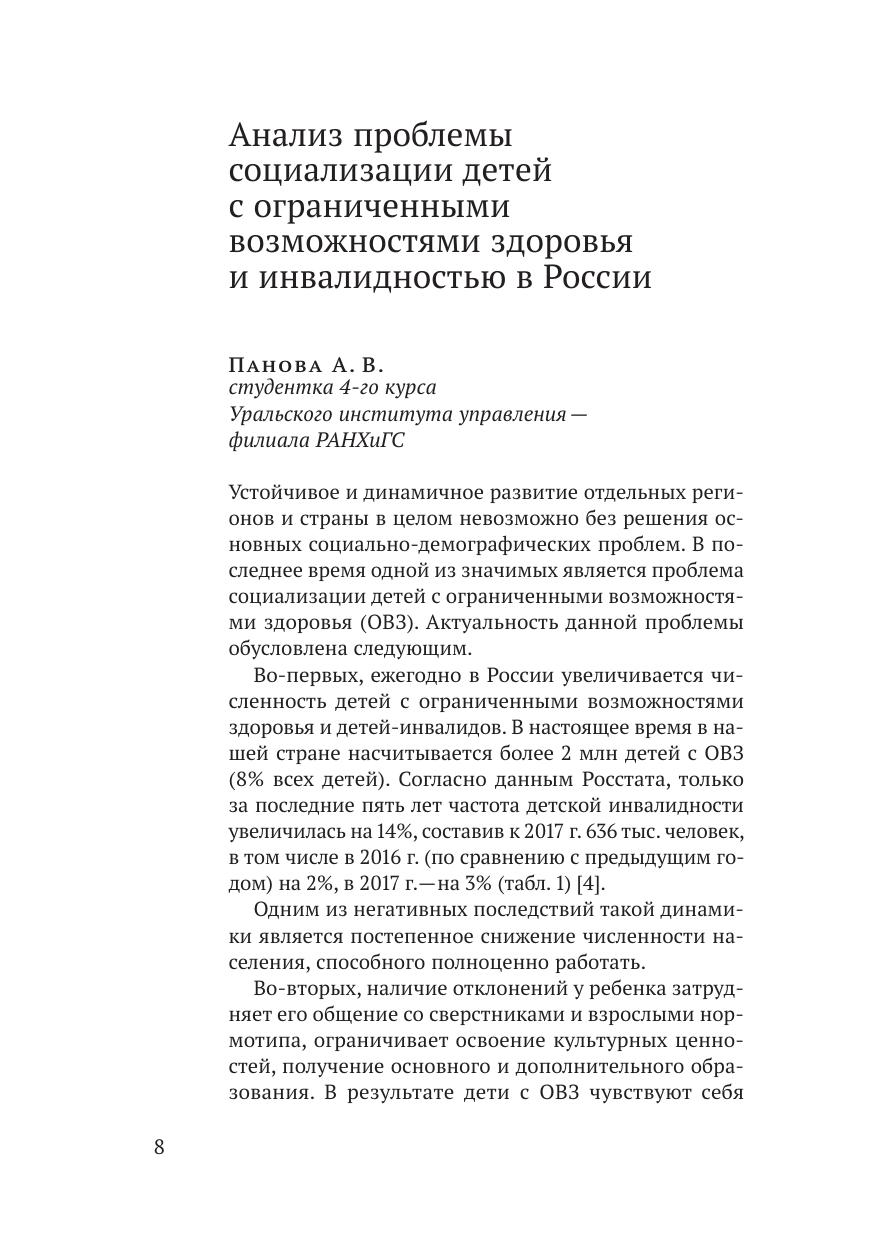 Анализ проблемы социализации детей с ограниченными возможностями здоровья и инвалидностью в России

Панова А. В.
студентка 4-го курса
Уральского института управления — филиала РАНХиГС

Устойчивое и динамичное развитие отдельных регионов и страны в целом невозможно без решения основных социально-демографических проблем. В последнее время одной из значимых является проблема социализации детей с ограниченными возможностями здоровья (ОВЗ). Актуальность данной проблемы обусловлена следующим.

Во-первых, ежегодно в России увеличивается численность детей с ограниченными возможностями здоровья и детей-инвалидов. В настоящее время в нашей стране насчитывается более 2 млн детей с ОВЗ (8% всех детей). Согласно данным Росстата, только за последние пять лет частота детской инвалидности увеличилась на 14%, составив к 2017 г. 636 тыс. человек, в том числе в 2016 г. (по сравнению с предыдущим годом) на 2%, в 2017 г. — на 3% (табл. 1) [4].

Одним из негативных последствий такой динамики является постепенное снижение численности населения, способного полноценно работать.

Во-вторых, наличие отклонений у ребенка затрудняет его общение со сверстниками и взрослыми нормотипа, ограничивает освоение культурных ценностей, получение основного и дополнительного образования. В результате дети с ОВЗ чувствуют себя

8